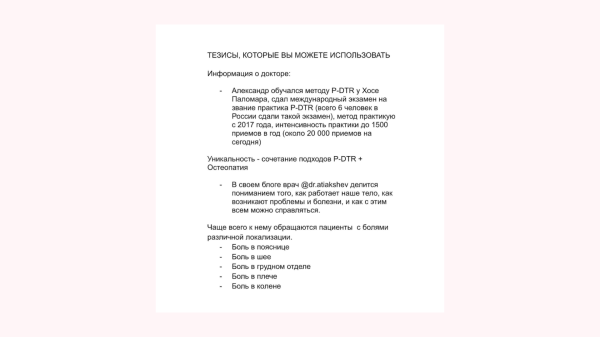 ТЕЗИСЫ, КОТОРЫЕ ВЫ МОЖЕТЕ ИСПОЛЬЗОВАТЬ

Информация о докторе:

- Александр обучался методу P-DTR у Хосе Паломара, сдал международный экзамен на звание практика P-DTR (всего 6 человек в России сдали такой экзамен), метод практикую с 2017 года, интенсивность практики до 1500 приемов в год (около 20 000 приемов на сегодня)

Уникальность - сочетание подходов P-DTR + Остеопатия

- В своем блоге врач @dr.atiakshev делится пониманием того, как работает наше тело, как возникают проблемы и болезни, и как с этим всем можно справляться.

Чаще всего к нему обращаются пациенты с болями различной локализации.
- Боль в пояснице
- Боль в шее
- Боль в грудном отделе
- Боль в плече
- Боль в колене